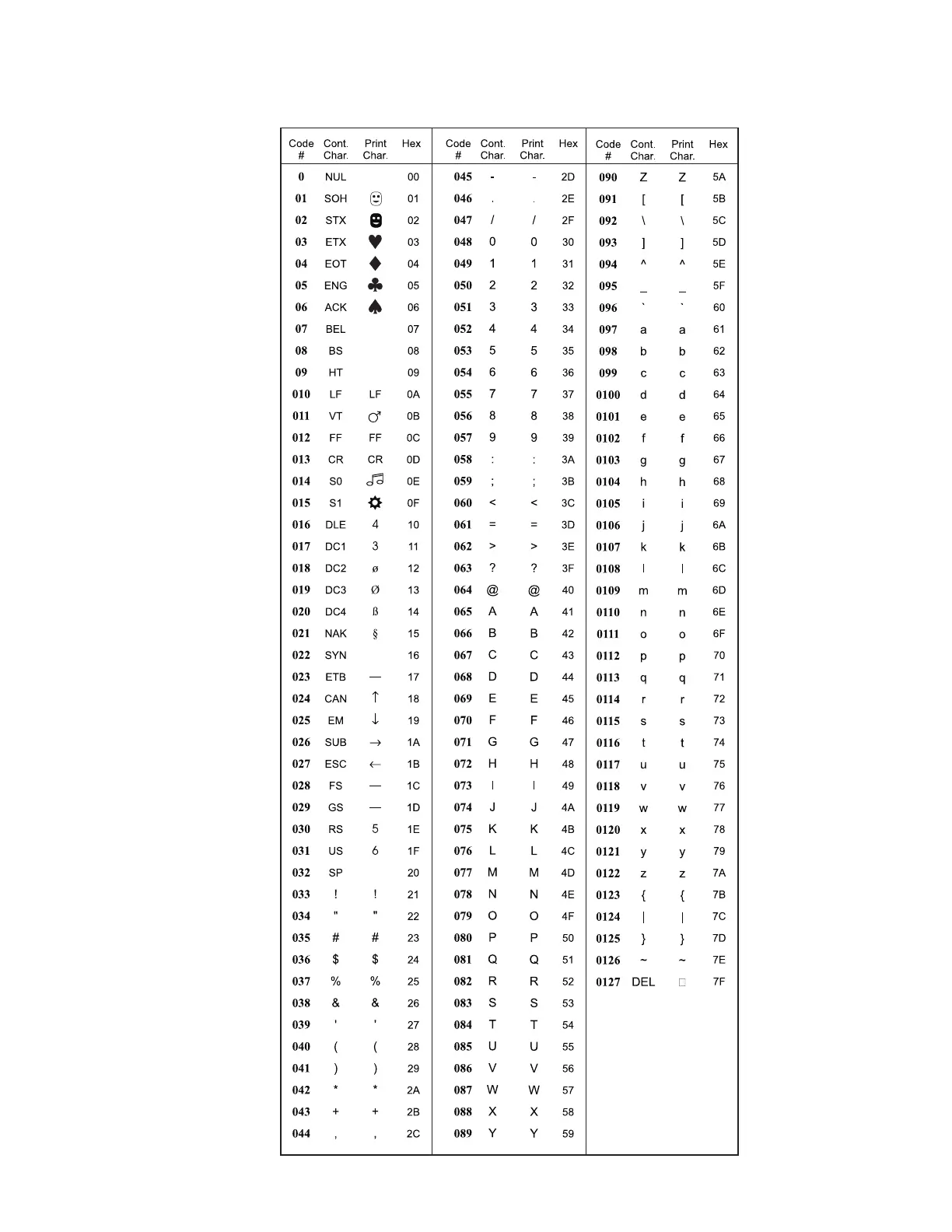 | Code # | Cont. Char. | Print Char. | Hex |
|---|---|---|---|
| 0 | NUL | | 00 |
| 01 | SOH | ☺ | 01 |
| 02 | STX | ☻ | 02 |
| 03 | ETX | ♥ | 03 |
| 04 | EOT | ♦ | 04 |
| 05 | ENG | ♣ | 05 |
| 06 | ACK | ♠ | 06 |
| 07 | BEL | | 07 |
| 08 | BS | | 08 |
| 09 | HT | | 09 |
| 010 | LF | LF | 0A |
| 011 | VT | ♂ | 0B |
| 012 | FF | FF | 0C |
| 013 | CR | CR | 0D |
| 014 | S0 | ♫ | 0E |
| 015 | S1 | ☼ | 0F |
| 016 | DLE | 4 | 10 |
| 017 | DC1 | 3 | 11 |
| 018 | DC2 | ø | 12 |
| 019 | DC3 | Ø | 13 |
| 020 | DC4 | ß | 14 |
| 021 | NAK | § | 15 |
| 022 | SYN | | 16 |
| 023 | ETB | — | 17 |
| 024 | CAN | ↑ | 18 |
| 025 | EM | ↓ | 19 |
| 026 | SUB | → | 1A |
| 027 | ESC | ← | 1B |
| 028 | FS | — | 1C |
| 029 | GS | — | 1D |
| 030 | RS | 5 | 1E |
| 031 | US | 6 | 1F |
| 032 | SP | | 20 |
| 033 | ! | ! | 21 |
| 034 | " | " | 22 |
| 035 | # | # | 23 |
| 036 | $ | $ | 24 |
| 037 | % | % | 25 |
| 038 | & | & | 26 |
| 039 | ' | ' | 27 |
| 040 | ( | ( | 28 |
| 041 | ) | ) | 29 |
| 042 | * | * | 2A |
| 043 | + | + | 2B |
| 044 | , | , | 2C |

| Code # | Cont. Char. | Print Char. | Hex |
|---|---|---|---|
| 045 | - | - | 2D |
| 046 | . | . | 2E |
| 047 | / | / | 2F |
| 048 | 0 | 0 | 30 |
| 049 | 1 | 1 | 31 |
| 050 | 2 | 2 | 32 |
| 051 | 3 | 3 | 33 |
| 052 | 4 | 4 | 34 |
| 053 | 5 | 5 | 35 |
| 054 | 6 | 6 | 36 |
| 055 | 7 | 7 | 37 |
| 056 | 8 | 8 | 38 |
| 057 | 9 | 9 | 39 |
| 058 | : | : | 3A |
| 059 | ; | ; | 3B |
| 060 | < | < | 3C |
| 061 | = | = | 3D |
| 062 | > | > | 3E |
| 063 | ? | ? | 3F |
| 064 | @ | @ | 40 |
| 065 | A | A | 41 |
| 066 | B | B | 42 |
| 067 | C | C | 43 |
| 068 | D | D | 44 |
| 069 | E | E | 45 |
| 070 | F | F | 46 |
| 071 | G | G | 47 |
| 072 | H | H | 48 |
| 073 | I | I | 49 |
| 074 | J | J | 4A |
| 075 | K | K | 4B |
| 076 | L | L | 4C |
| 077 | M | M | 4D |
| 078 | N | N | 4E |
| 079 | O | O | 4F |
| 080 | P | P | 50 |
| 081 | Q | Q | 51 |
| 082 | R | R | 52 |
| 083 | S | S | 53 |
| 084 | T | T | 54 |
| 085 | U | U | 55 |
| 086 | V | V | 56 |
| 087 | W | W | 57 |
| 088 | X | X | 58 |
| 089 | Y | Y | 59 |

| Code # | Cont. Char. | Print Char. | Hex |
|---|---|---|---|
| 090 | Z | Z | 5A |
| 091 | [ | [ | 5B |
| 092 | \ | \ | 5C |
| 093 | ] | ] | 5D |
| 094 | ^ | ^ | 5E |
| 095 | _ | _ | 5F |
| 096 | ` | ` | 60 |
| 097 | a | a | 61 |
| 098 | b | b | 62 |
| 099 | c | c | 63 |
| 0100 | d | d | 64 |
| 0101 | e | e | 65 |
| 0102 | f | f | 66 |
| 0103 | g | g | 67 |
| 0104 | h | h | 68 |
| 0105 | i | i | 69 |
| 0106 | j | j | 6A |
| 0107 | k | k | 6B |
| 0108 | l | l | 6C |
| 0109 | m | m | 6D |
| 0110 | n | n | 6E |
| 0111 | o | o | 6F |
| 0112 | p | p | 70 |
| 0113 | q | q | 71 |
| 0114 | r | r | 72 |
| 0115 | s | s | 73 |
| 0116 | t | t | 74 |
| 0117 | u | u | 75 |
| 0118 | v | v | 76 |
| 0119 | w | w | 77 |
| 0120 | x | x | 78 |
| 0121 | y | y | 79 |
| 0122 | z | z | 7A |
| 0123 | { | { | 7B |
| 0124 | \| | \| | 7C |
| 0125 | } | } | 7D |
| 0126 | ~ | ~ | 7E |
| 0127 | DEL | □ | 7F |